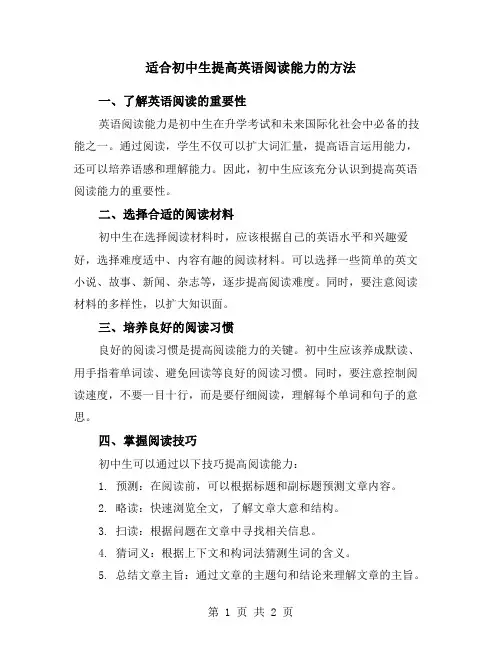 适合初中生提高英语阅读能力的方法

一、了解英语阅读的重要性

英语阅读能力是初中生在升学考试和未来国际化社会中必备的技能之一。通过阅读，学生不仅可以扩大词汇量，提高语言运用能力，还可以培养语感和理解能力。因此，初中生应该充分认识到提高英语阅读能力的重要性。

二、选择合适的阅读材料

初中生在选择阅读材料时，应该根据自己的英语水平和兴趣爱好，选择难度适中、内容有趣的阅读材料。可以选择一些简单的英文小说、故事、新闻、杂志等，逐步提高阅读难度。同时，要注意阅读材料的多样性，以扩大知识面。

三、培养良好的阅读习惯

良好的阅读习惯是提高阅读能力的关键。初中生应该养成默读、用手指着单词读、避免回读等良好的阅读习惯。同时，要注意控制阅读速度，不要一目十行，而是要仔细阅读，理解每个单词和句子的意思。

四、掌握阅读技巧

初中生可以通过以下技巧提高阅读能力：

1. 预测：在阅读前，可以根据标题和副标题预测文章内容。

2. 略读：快速浏览全文，了解文章大意和结构。

3. 扫读：根据问题在文章中寻找相关信息。

4. 猜词义：根据上下文和构词法猜测生词的含义。

5. 总结文章主旨：通过文章的主题句和结论来理解文章的主旨。

第 1 页 共 2 页